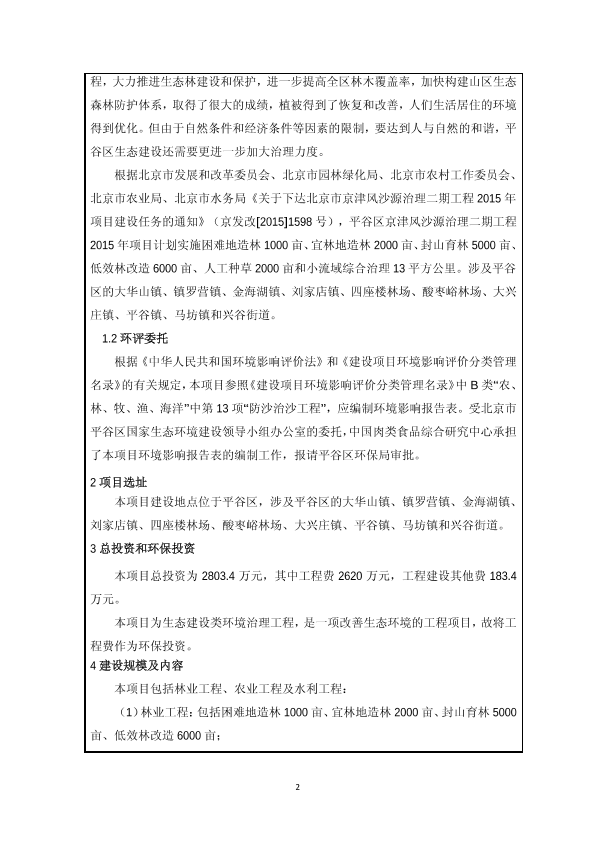 程，大力推进生态林建设和保护，进一步提高全区林木覆盖率，加快构建山区生态森林防护体系，取得了很大的成绩，植被得到了恢复和改善，人们生活居住的环境得到优化。但由于自然条件和经济条件等因素的限制，要达到人与自然的和谐，平谷区生态建设还需要更进一步加大治理力度。

根据北京市发展和改革委员会、北京市园林绿化局、北京市农村工作委员会、北京市农业局、北京市水务局《关于下达北京市京津风沙源治理二期工程 2015 年项目建设任务的通知》（京发改[2015]1598 号），平谷区京津风沙源治理二期工程 2015 年项目计划实施困难地造林 1000 亩、宜林地造林 2000 亩、封山育林 5000 亩、低效林改造 6000 亩、人工种草 2000 亩和小流域综合治理 13 平方公里。涉及平谷区的大华山镇、镇罗营镇、金海湖镇、刘家店镇、四座楼林场、酸枣峪林场、大兴庄镇、平谷镇、马坊镇和兴谷街道。

1.2 环评委托

根据《中华人民共和国环境影响评价法》和《建设项目环境影响评价分类管理名录》的有关规定，本项目参照《建设项目环境影响评价分类管理名录》中 B 类“农、林、牧、渔、海洋”中第 13 项“防沙治沙工程”，应编制环境影响报告表。受北京市平谷区国家生态环境建设领导小组办公室的委托，中国肉类食品综合研究中心承担了本项目环境影响报告表的编制工作，报请平谷区环保局审批。

2 项目选址

本项目建设地点位于平谷区，涉及平谷区的大华山镇、镇罗营镇、金海湖镇、刘家店镇、四座楼林场、酸枣峪林场、大兴庄镇、平谷镇、马坊镇和兴谷街道。

3 总投资和环保投资

本项目总投资为 2803.4 万元，其中工程费 2620 万元，工程建设其他费 183.4 万元。

本项目为生态建设类环境治理工程，是一项改善生态环境的工程项目，故将工程费作为环保投资。

4 建设规模及内容

本项目包括林业工程、农业工程及水利工程：

（1）林业工程：包括困难地造林 1000 亩、宜林地造林 2000 亩、封山育林 5000 亩、低效林改造 6000 亩；

2